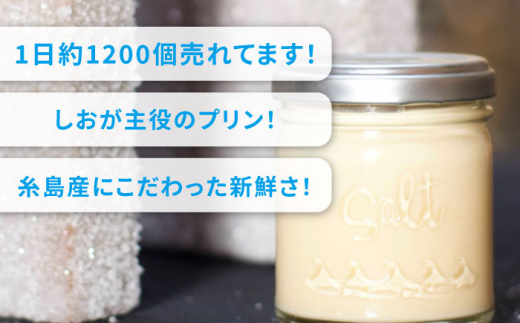 1日約1200個売れてます!

しおが主役のプリン!

糸島産にこだわった新鮮さ!

Salt